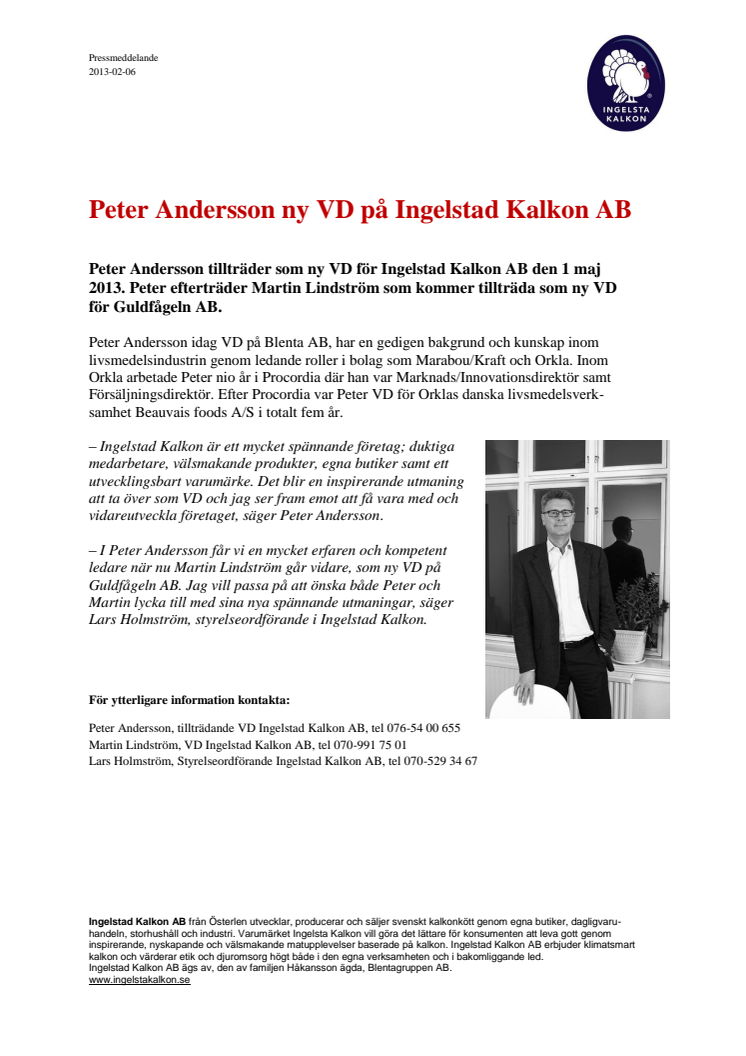 Pressmeddelande
2013-02-06

INGELSTA KALKON

Peter Andersson ny VD på Ingelstad Kalkon AB

Peter Andersson tillträder som ny VD för Ingelstad Kalkon AB den 1 maj 2013. Peter efterträder Martin Lindström som kommer tillträda som ny VD för Guldfågeln AB.

Peter Andersson idag VD på Blenta AB, har en gedigen bakgrund och kunskap inom livsmedelsindustrin genom ledande roller i bolag som Marabou/Kraft och Orkla. Inom Orkla arbetade Peter nio år i Procordia där han var Marknads/Innovationsdirektör samt Försäljningsdirektör. Efter Procordia var Peter VD för Orklas danska livsmedelsverksamhet Beauvais foods A/S i totalt fem år.

– Ingelstad Kalkon är ett mycket spännande företag; duktiga medarbetare, välsmakande produkter, egna butiker samt ett utvecklingsbart varumärke. Det blir en inspirerande utmaning att ta över som VD och jag ser fram emot att få vara med och vidareutveckla företaget, säger Peter Andersson.

– I Peter Andersson får vi en mycket erfaren och kompetent ledare när nu Martin Lindström går vidare, som ny VD på Guldfågeln AB. Jag vill passa på att önska både Peter och Martin lycka till med sina nya spännande utmaningar, säger Lars Holmström, styrelseordförande i Ingelstad Kalkon.

För ytterligare information kontakta:

Peter Andersson, tillträdande VD Ingelstad Kalkon AB, tel 076-54 00 655
Martin Lindström, VD Ingelstad Kalkon AB, tel 070-991 75 01
Lars Holmström, Styrelseordförande Ingelstad Kalkon AB, tel 070-529 34 67

Ingelstad Kalkon AB från Österlen utvecklar, producerar och säljer svenskt kalkonkött genom egna butiker, dagligvaruhandeln, storhushåll och industri. Varumärket Ingelsta Kalkon vill göra det lättare för konsumenten att leva gott genom inspirerande, nyskapande och välsmakande matupplevelser baserade på kalkon. Ingelstad Kalkon AB erbjuder klimatsmart kalkon och värderar etik och djuromsorg högt både i den egna verksamheten och i bakomliggande led.
Ingelstad Kalkon AB ägs av, den av familjen Håkansson ägda, Blentagruppen AB.
www.ingelstakalkon.se